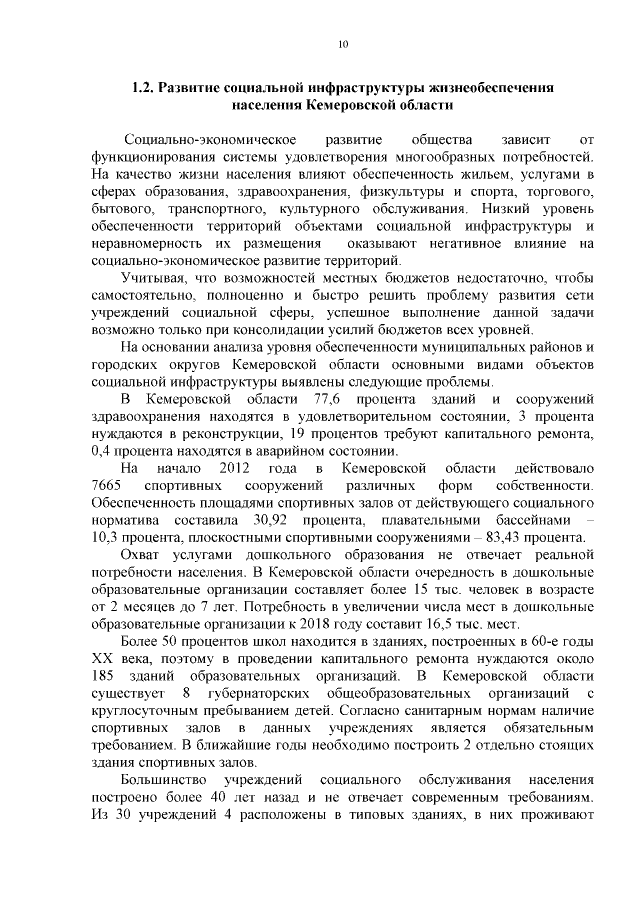 10

1.2. Развитие социальной инфраструктуры жизнеобеспечения населения Кемеровской области

Социально-экономическое развитие общества зависит от функционирования системы удовлетворения многообразных потребностей. На качество жизни населения влияют обеспеченность жильем, услугами в сферах образования, здравоохранения, физкультуры и спорта, торгового, бытового, транспортного, культурного обслуживания. Низкий уровень обеспеченности территорий объектами социальной инфраструктуры и неравномерность их размещения оказывают негативное влияние на социально-экономическое развитие территорий.

Учитывая, что возможностей местных бюджетов недостаточно, чтобы самостоятельно, полноценно и быстро решить проблему развития сети учреждений социальной сферы, успешное выполнение данной задачи возможно только при консолидации усилий бюджетов всех уровней.

На основании анализа уровня обеспеченности муниципальных районов и городских округов Кемеровской области основными видами объектов социальной инфраструктуры выявлены следующие проблемы.

В Кемеровской области 77,6 процента зданий и сооружений здравоохранения находятся в удовлетворительном состоянии, 3 процента нуждаются в реконструкции, 19 процентов требуют капитального ремонта, 0,4 процента находятся в аварийном состоянии.

На начало 2012 года в Кемеровской области действовало 7665 спортивных сооружений различных форм собственности. Обеспеченность площадями спортивных залов от действующего социального норматива составила 30,92 процента, плавательными бассейнами – 10,3 процента, плоскостными спортивными сооружениями – 83,43 процента.

Охват услугами дошкольного образования не отвечает реальной потребности населения. В Кемеровской области очередность в дошкольные образовательные организации составляет более 15 тыс. человек в возрасте от 2 месяцев до 7 лет. Потребность в увеличении числа мест в дошкольные образовательные организации к 2018 году составит 16,5 тыс. мест.

Более 50 процентов школ находится в зданиях, построенных в 60-е годы XX века, поэтому в проведении капитального ремонта нуждаются около 185 зданий образовательных организаций. В Кемеровской области существует 8 губернаторских общеобразовательных организаций с круглосуточным пребыванием детей. Согласно санитарным нормам наличие спортивных залов в данных учреждениях является обязательным требованием. В ближайшие годы необходимо построить 2 отдельно стоящих здания спортивных залов.

Большинство учреждений социального обслуживания населения построено более 40 лет назад и не отвечает современным требованиям. Из 30 учреждений 4 расположены в типовых зданиях, в них проживают